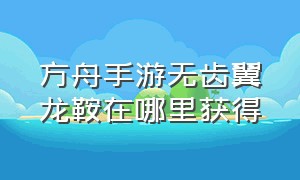 方舟手游无齿翼龙鞍在哪里获得